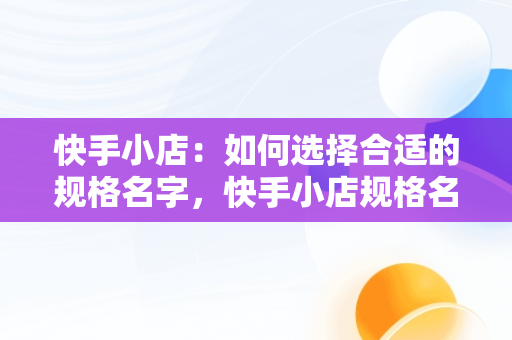 快手小店：如何选择合适的规格名字，快手小店规格名